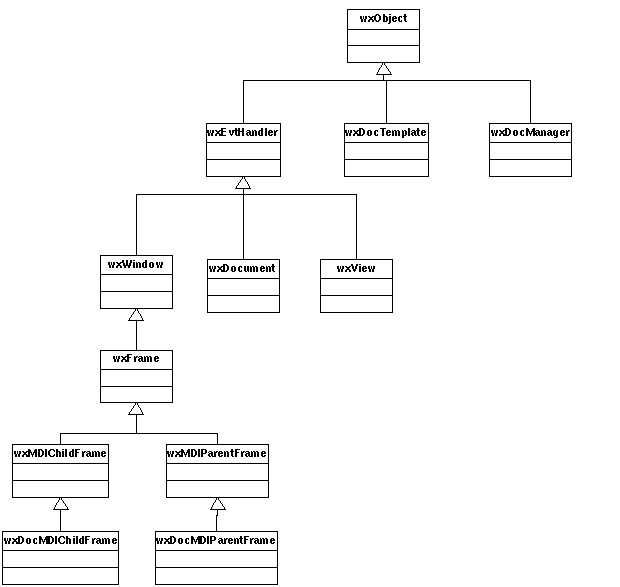 wxObject

wxEvtHandler

wxDocTemplate

wxDocManager

wxWindow

wxDocument

wxView

wxFrame

wxMDIChildFrame

wxMDIParentFrame

wxDocMDIChildFrame

wxDocMDIParentFrame